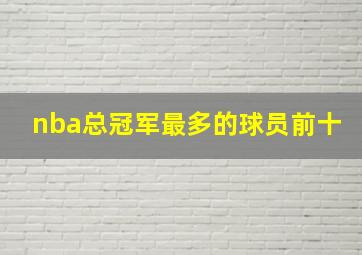 nba总冠军最多的球员前十